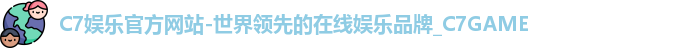 C7娱乐官方网站-世界领先的在线娱乐品牌_C7GAME